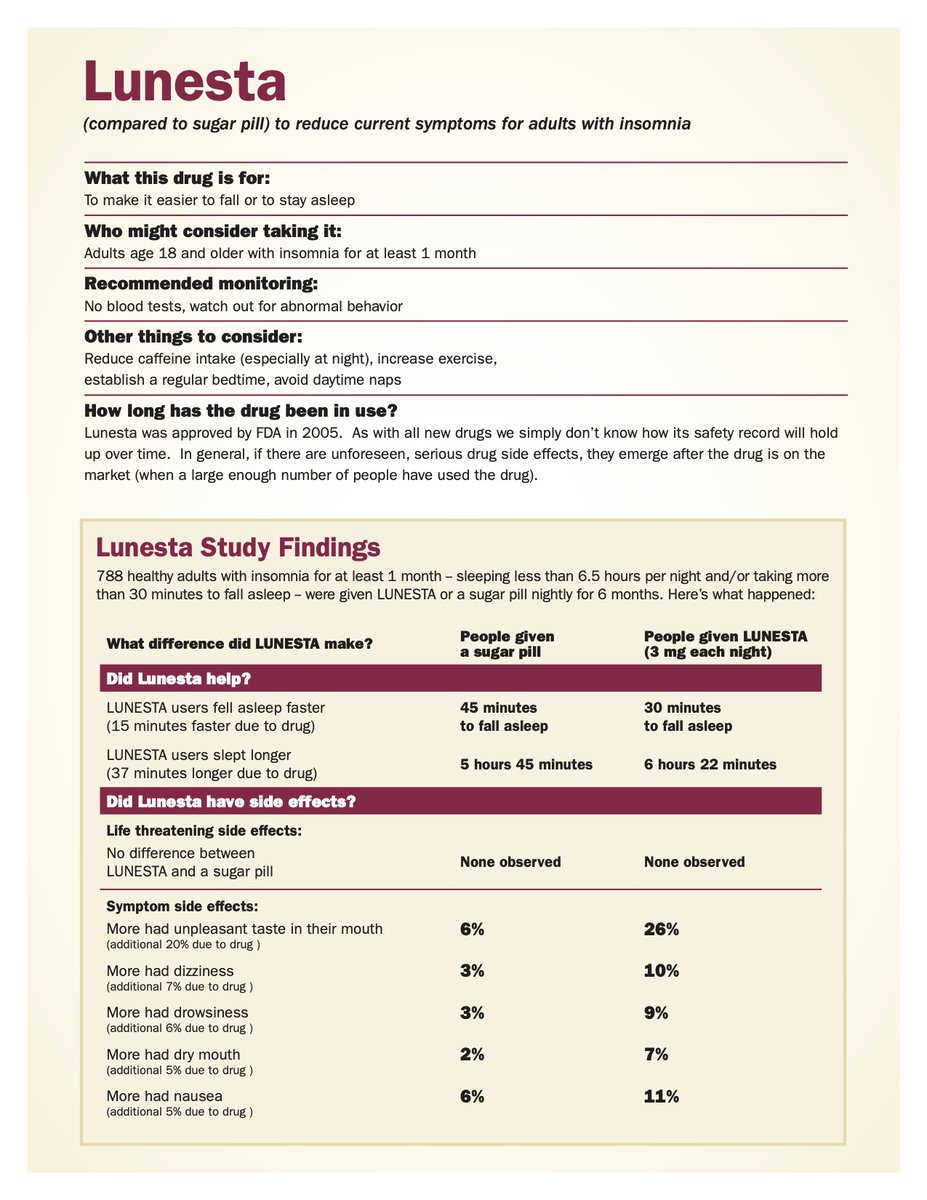 Lunesta

(compared to sugar pill) to reduce current symptoms for adults with insomnia

What this drug is for:
To make it easier to fall or to stay asleep

Who might consider taking it:
Adults age 18 and older with insomnia for at least 1 month

Recommended monitoring:
No blood tests, watch out for abnormal behavior

Other things to consider:
Reduce caffeine intake (especially at night), increase exercise, establish a regular bedtime, avoid daytime naps

How long has the drug been in use?
Lunesta was approved by FDA in 2005. As with all new drugs we simply don't know how its safety record will hold up over time. In general, if there are unforeseen, serious drug side effects, they emerge after the drug is on the market (when a large enough number of people have used the drug).

Lunesta Study Findings

788 healthy adults with insomnia for at least 1 month – sleeping less than 6.5 hours per night and/or taking more than 30 minutes to fall asleep – were given LUNESTA or a sugar pill nightly for 6 months. Here's what happened:

| What difference did LUNESTA make? | People given a sugar pill | People given LUNESTA (3 mg each night) |
|---|---|---|
| Did Lunesta help? | | |
| LUNESTA users fell asleep faster (15 minutes faster due to drug) | 45 minutes to fall asleep | 30 minutes to fall asleep |
| LUNESTA users slept longer (37 minutes longer due to drug) | 5 hours 45 minutes | 6 hours 22 minutes |
| Did Lunesta have side effects? | | |
| Life threatening side effects: No difference between LUNESTA and a sugar pill | None observed | None observed |
| Symptom side effects: More had unpleasant taste in their mouth (additional 20% due to drug ) | 6% | 26% |
| More had dizziness (additional 7% due to drug ) | 3% | 10% |
| More had drowsiness (additional 6% due to drug ) | 3% | 9% |
| More had dry mouth (additional 5% due to drug ) | 2% | 7% |
| More had nausea (additional 5% due to drug ) | 6% | 11% |